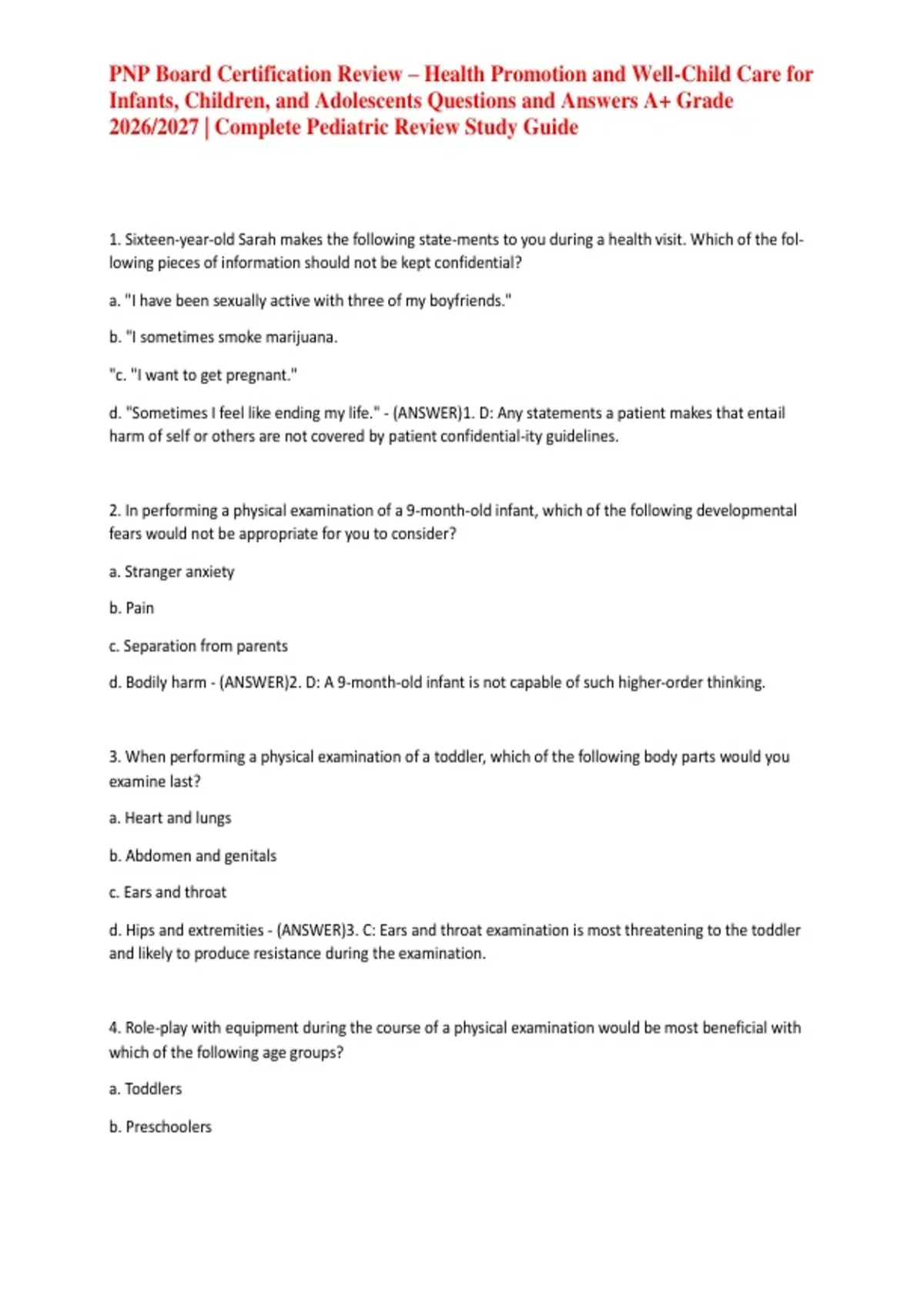 PNP Board Certification Review – Health Promotion and Well-Child Care for Infants, Children, and Adolescents Questions and Answers A+ Grade 2026/2027 | Complete Pediatric Review Study Guide

1. Sixteen-year-old Sarah makes the following state-ments to you during a health visit. Which of the following pieces of information should not be kept confidential?

a. "I have been sexually active with three of my boyfriends."

b. "I sometimes smoke marijuana.

"c. "I want to get pregnant."

d. "Sometimes I feel like ending my life." - (ANSWER)1. D: Any statements a patient makes that entail harm of self or others are not covered by patient confidential-ity guidelines.

2. In performing a physical examination of a 9-month-old infant, which of the following developmental fears would not be appropriate for you to consider?

a. Stranger anxiety

b. Pain

c. Separation from parents

d. Bodily harm - (ANSWER)2. D: A 9-month-old infant is not capable of such higher-order thinking.

3. When performing a physical examination of a toddler, which of the following body parts would you examine last?

a. Heart and lungs

b. Abdomen and genitals

c. Ears and throat

d. Hips and extremities - (ANSWER)3. C: Ears and throat examination is most threatening to the toddler and likely to produce resistance during the examination.

4. Role-play with equipment during the course of a physical examination would be most beneficial with which of the following age groups?

a. Toddlers

b. Preschoolers